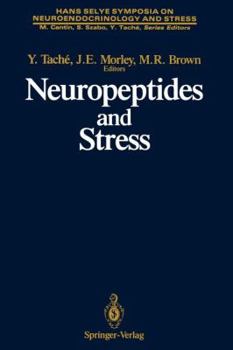 HANS SELYE SYMPOSIA ON NEUROENDOCRINOLOGY AND STRESS
M. Cantin, S. Szabo, Y. Taché, Series Editors

Y. Taché, J.E. Morley, M.R. Brown
Editors

Neuropeptides
and
Stress

Springer-Verlag